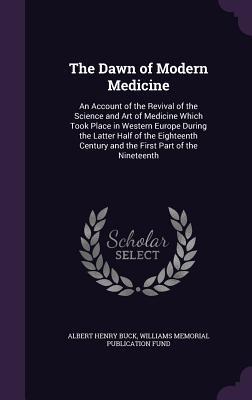 The Dawn of Modern Medicine

An Account of the Revival of the Science and Art of Medicine Which Took Place in Western Europe During the Latter Half of the Eighteenth Century and the First Part of the Nineteenth

Scholar
SELECT

ALBERT HENRY BUCK, WILLIAMS MEMORIAL PUBLICATION FUND